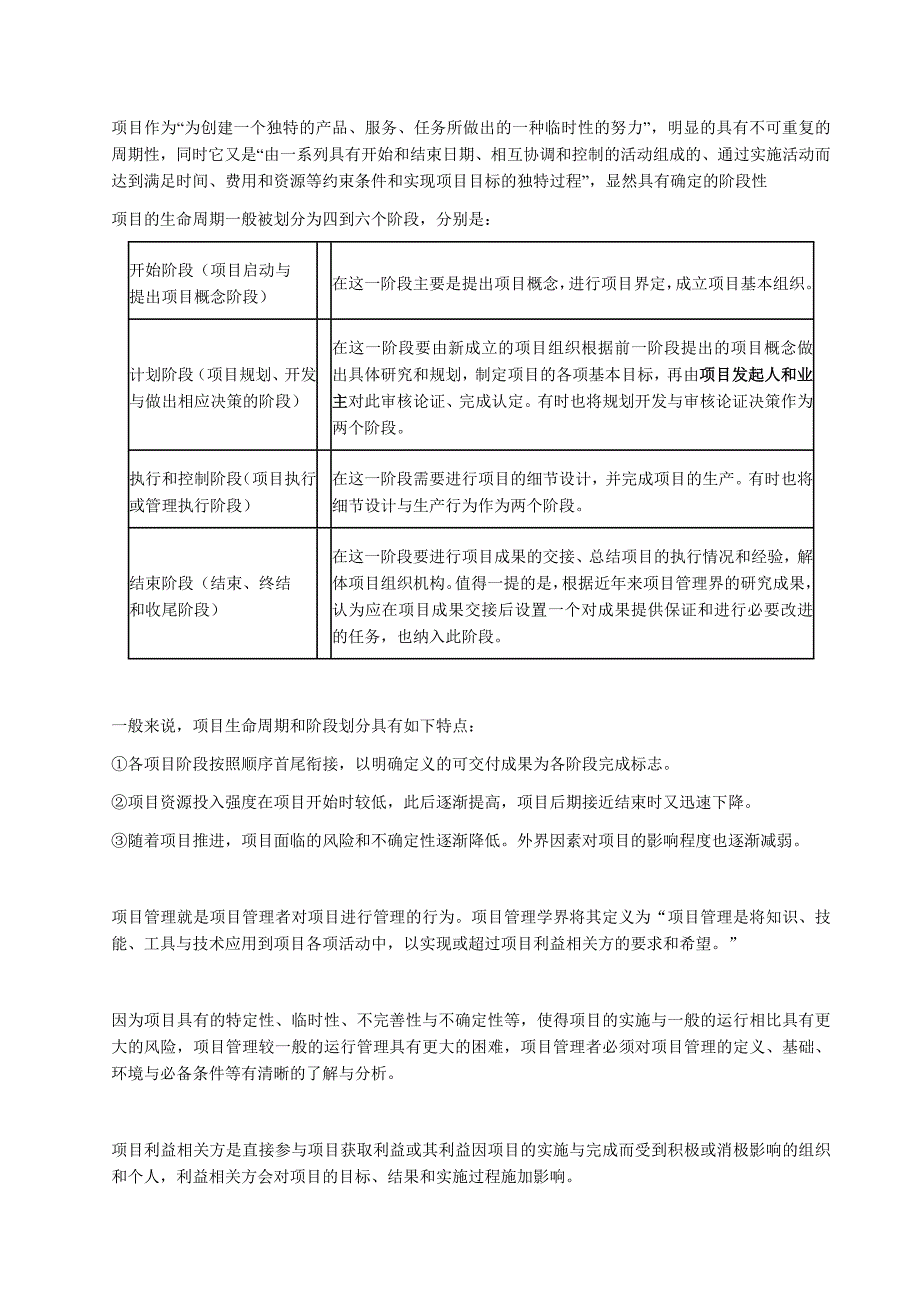 项目作为“为创建一个独特的产品、服务、任务所做出的一种临时性的努力”，明显的具有不可重复的周期性，同时它又是“由一系列具有开始和结束日期、相互协调和控制的活动组成的、通过实施活动而达到满足时间、费用和资源等约束条件和实现项目目标的独特过程”，显然具有确定的阶段性

项目的生命周期一般被划分为四到六个阶段，分别是：

| | |
|---|---|
| 开始阶段（项目启动与提出项目概念阶段） | 在这一阶段主要是提出项目概念，进行项目界定，成立项目基本组织。 |
| 计划阶段（项目规划、开发与做出相应决策的阶段） | 在这一阶段要由新成立的项目组织根据前一阶段提出的项目概念做出具体研究和规划，制定项目的各项基本目标，再由项目发起人和业主对此审核论证、完成认定。有时也将规划开发与审核论证决策作为两个阶段。 |
| 执行和控制阶段（项目执行或管理执行阶段） | 在这一阶段需要进行项目的细节设计，并完成项目的生产。有时也将细节设计与生产行为作为两个阶段。 |
| 结束阶段（结束、终结和收尾阶段） | 在这一阶段要进行项目成果的交接、总结项目的执行情况和经验，解体项目组织机构。值得一提的是，根据近年来项目管理界的研究成果，认为应在项目成果交接后设置一个对成果提供保证和进行必要改进的任务，也纳入此阶段。 |

一般来说，项目生命周期和阶段划分具有如下特点：

①各项目阶段按照顺序首尾衔接，以明确定义的可交付成果为各阶段完成标志。

②项目资源投入强度在项目开始时较低，此后逐渐提高，项目后期接近结束时又迅速下降。

③随着项目推进，项目面临的风险和不确定性逐渐降低。外界因素对项目的影响程度也逐渐减弱。

项目管理就是项目管理者对项目进行管理的行为。项目管理学界将其定义为“项目管理是将知识、技能、工具与技术应用到项目各项活动中，以实现或超过项目利益相关方的要求和希望。”

因为项目具有的特定性、临时性、不完善性与不确定性等，使得项目的实施与一般的运行相比具有更大的风险，项目管理较一般的运行管理具有更大的困难，项目管理者必须对项目管理的定义、基础、环境与必备条件等有清晰的了解与分析。

项目利益相关方是直接参与项目获取利益或其利益因项目的实施与完成而受到积极或消极影响的组织和个人，利益相关方会对项目的目标、结果和实施过程施加影响。